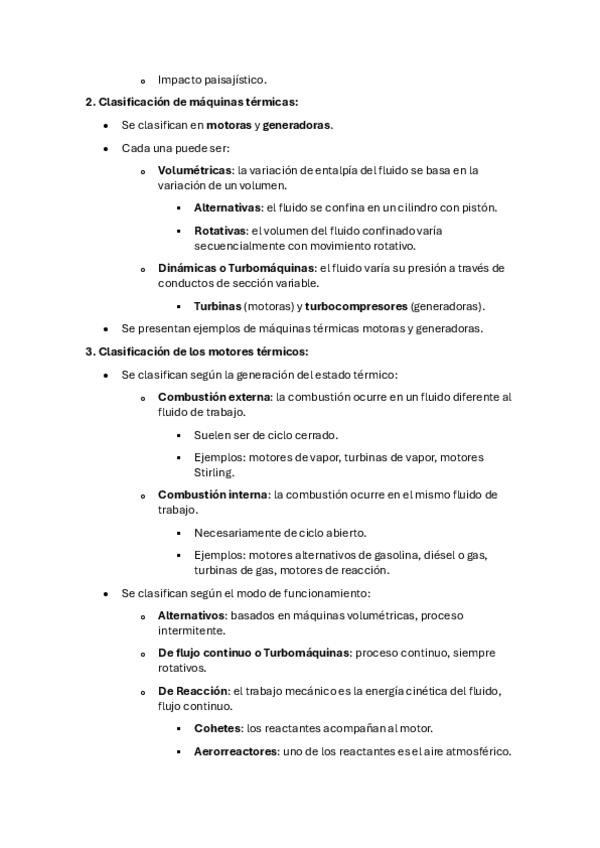 o Impacto paisajístico.

2. Clasificación de máquinas térmicas:

• Se clasifican en motoras y generadoras.

• Cada una puede ser:

o Volumétricas: la variación de entalpía del fluido se basa en la variación de un volumen.

▪ Alternativas: el fluido se confina en un cilindro con pistón.

▪ Rotativas: el volumen del fluido confinado varía secuencialmente con movimiento rotativo.

o Dinámicas o Turbomáquinas: el fluido varía su presión a través de conductos de sección variable.

▪ Turbinas (motoras) y turbocompresores (generadoras).

• Se presentan ejemplos de máquinas térmicas motoras y generadoras.

3. Clasificación de los motores térmicos:

• Se clasifican según la generación del estado térmico:

o Combustión externa: la combustión ocurre en un fluido diferente al fluido de trabajo.

▪ Suelen ser de ciclo cerrado.

▪ Ejemplos: motores de vapor, turbinas de vapor, motores Stirling.

o Combustión interna: la combustión ocurre en el mismo fluido de trabajo.

▪ Necesariamente de ciclo abierto.

▪ Ejemplos: motores alternativos de gasolina, diésel o gas, turbinas de gas, motores de reacción.

• Se clasifican según el modo de funcionamiento:

o Alternativos: basados en máquinas volumétricas, proceso intermitente.

o De flujo continuo o Turbomáquinas: proceso continuo, siempre rotativos.

o De Reacción: el trabajo mecánico es la energía cinética del fluido, flujo continuo.

▪ Cohetes: los reactantes acompañan al motor.

▪ Aerorreactores: uno de los reactantes es el aire atmosférico.